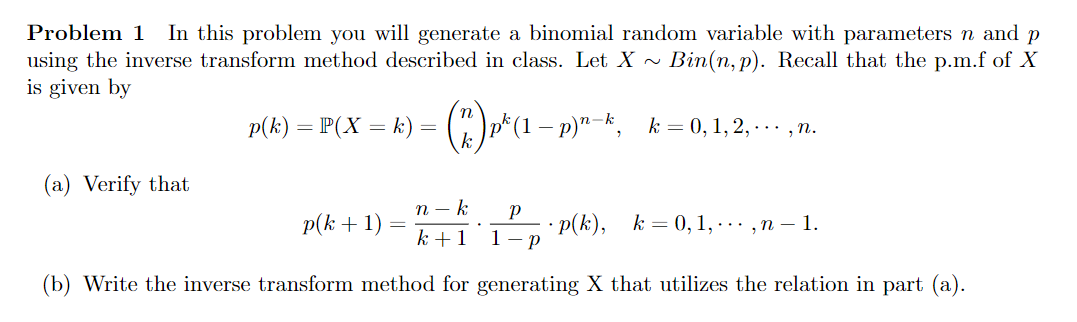 **Problem 1** In this problem you will generate a binomial random variable with parameters $n$ and $p$ using the inverse transform method described in class. Let $X \sim Bin(n, p)$. Recall that the p.m.f of $X$ is given by

$$p(k) = \mathbb{P}(X = k) = \binom{n}{k} p^k (1-p)^{n-k}, \quad k = 0, 1, 2, \cdots, n.$$

(a) Verify that

$$p(k+1) = \frac{n-k}{k+1} \cdot \frac{p}{1-p} \cdot p(k), \quad k = 0, 1, \cdots, n-1.$$

(b) Write the inverse transform method for generating X that utilizes the relation in part (a).